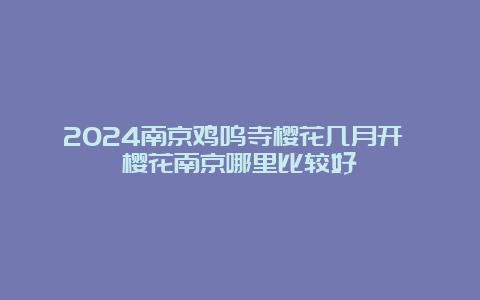 2024南京鸡鸣寺樱花几月开 樱花南京哪里比较好